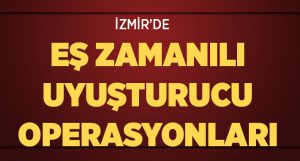 İZMİR'DE

EŞ ZAMANLI UYUŞTURUCU OPERASYONLARI